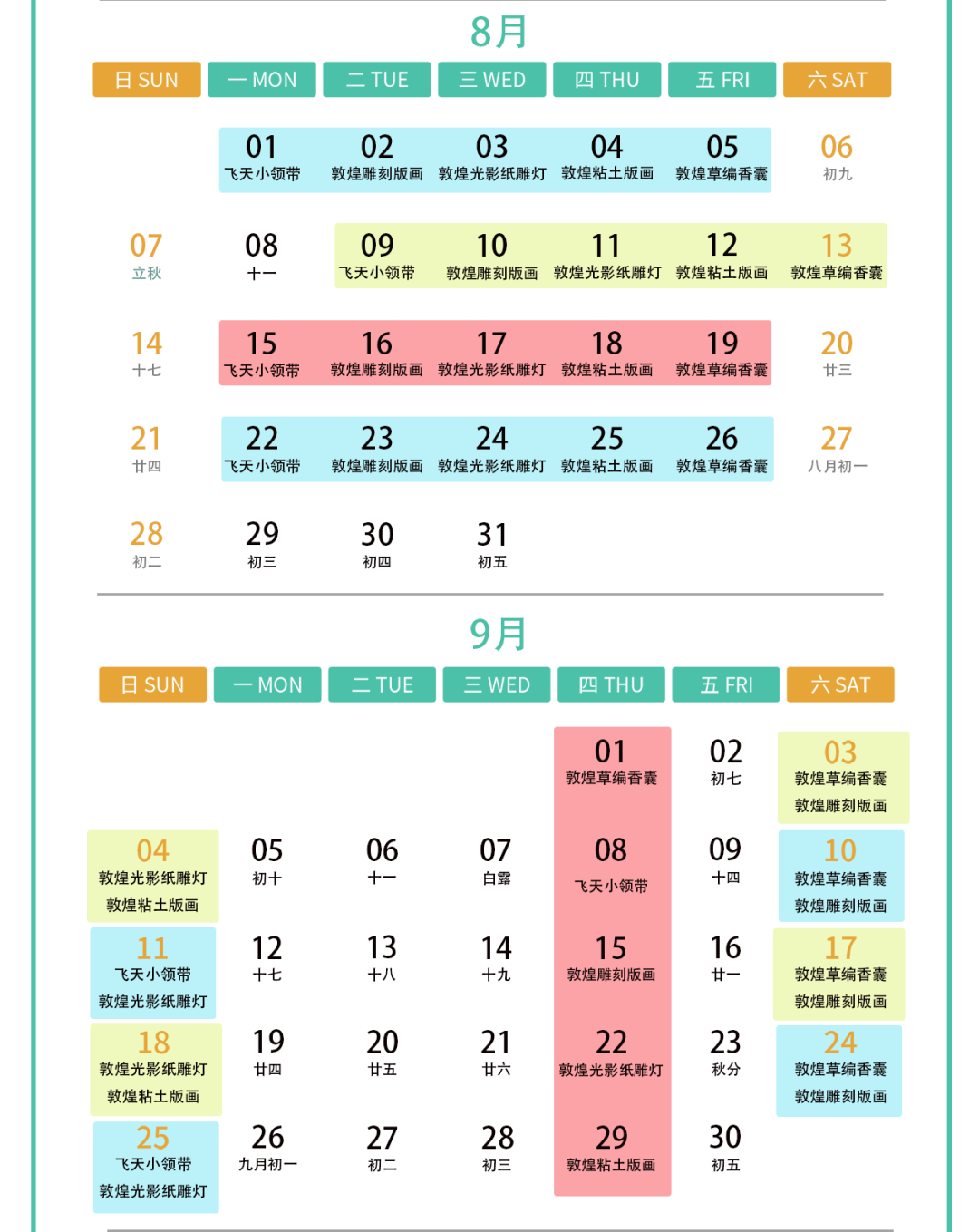 8月

| 日 SUN | 一 MON | 二 TUE | 三 WED | 四 THU | 五 FRI | 六 SAT |
|---|---|---|---|---|---|---|
| | 01 飞天小领带 | 02 敦煌雕刻版画 | 03 敦煌光影纸雕灯 | 04 敦煌粘土版画 | 05 敦煌草编香囊 | 06 初九 |
| 07 立秋 | 08 十一 | 09 飞天小领带 | 10 敦煌雕刻版画 | 11 敦煌光影纸雕灯 | 12 敦煌粘土版画 | 13 敦煌草编香囊 |
| 14 十七 | 15 飞天小领带 | 16 敦煌雕刻版画 | 17 敦煌光影纸雕灯 | 18 敦煌粘土版画 | 19 敦煌草编香囊 | 20 廿三 |
| 21 廿四 | 22 飞天小领带 | 23 敦煌雕刻版画 | 24 敦煌光影纸雕灯 | 25 敦煌粘土版画 | 26 敦煌草编香囊 | 27 八月初一 |
| 28 初二 | 29 初三 | 30 初四 | 31 初五 | | | |

9月

| 日 SUN | 一 MON | 二 TUE | 三 WED | 四 THU | 五 FRI | 六 SAT |
|---|---|---|---|---|---|---|
| | | | | 01 敦煌草编香囊 | 02 初七 | 03 敦煌草编香囊 敦煌雕刻版画 |
| 04 敦煌光影纸雕灯 敦煌粘土版画 | 05 初十 | 06 十一 | 07 白露 | 08 飞天小领带 | 09 十四 | 10 敦煌草编香囊 敦煌雕刻版画 |
| 11 飞天小领带 敦煌光影纸雕灯 | 12 十七 | 13 十八 | 14 十九 | 15 敦煌雕刻版画 | 16 廿一 | 17 敦煌草编香囊 敦煌雕刻版画 |
| 18 敦煌光影纸雕灯 敦煌粘土版画 | 19 廿四 | 20 廿五 | 21 廿六 | 22 敦煌光影纸雕灯 | 23 秋分 | 24 敦煌草编香囊 敦煌雕刻版画 |
| 25 飞天小领带 敦煌光影纸雕灯 | 26 九月初一 | 27 初二 | 28 初三 | 29 敦煌粘土版画 | 30 初五 | |